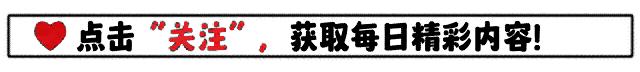 点击“关注”，获取每日精彩内容!